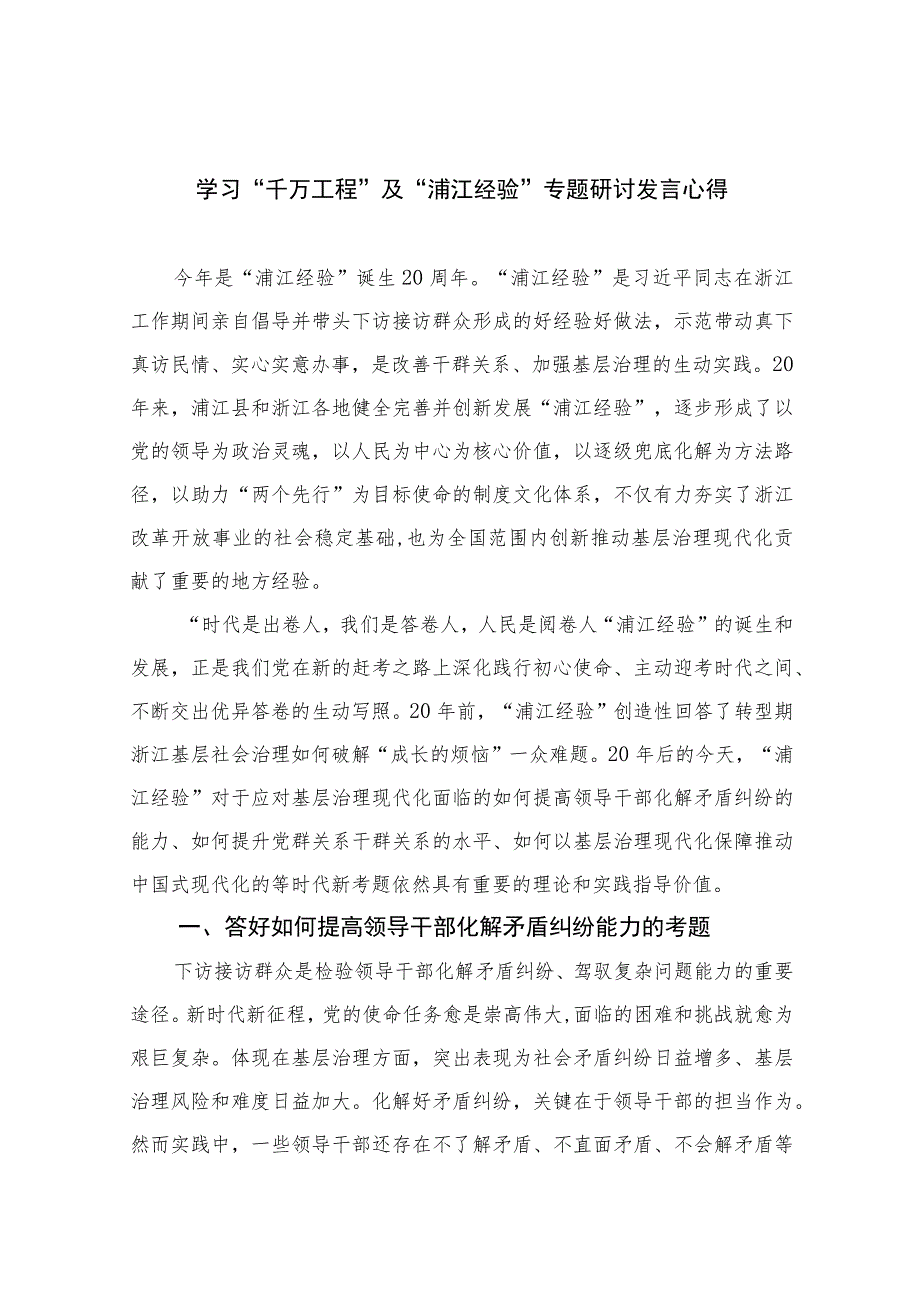 学习“千万工程”及“浦江经验”专题研讨发言心得

今年是“浦江经验”诞生20周年。“浦江经验”是习近平同志在浙江工作期间亲自倡导并带头下访接访群众形成的好经验好做法，示范带动真下真访民情、实心实意办事，是改善干群关系、加强基层治理的生动实践。20年来，浦江县和浙江各地健全完善并创新发展“浦江经验”，逐步形成了以党的领导为政治灵魂，以人民为中心为核心价值，以逐级兜底化解为方法路径，以助力“两个先行”为目标使命的制度文化体系，不仅有力夯实了浙江改革开放事业的社会稳定基础,也为全国范围内创新推动基层治理现代化贡献了重要的地方经验。

“时代是出卷人，我们是答卷人，人民是阅卷人“浦江经验”的诞生和发展，正是我们党在新的赶考之路上深化践行初心使命、主动迎考时代之间、不断交出优异答卷的生动写照。20年前，“浦江经验”创造性回答了转型期浙江基层社会治理如何破解“成长的烦恼”一众难题。20年后的今天，“浦江经验”对于应对基层治理现代化面临的如何提高领导干部化解矛盾纠纷的能力、如何提升党群关系干群关系的水平、如何以基层治理现代化保障推动中国式现代化的等时代新考题依然具有重要的理论和实践指导价值。

一、答好如何提高领导干部化解矛盾纠纷能力的考题

下访接访群众是检验领导干部化解矛盾纠纷、驾驭复杂问题能力的重要途径。新时代新征程,党的使命任务愈是崇高伟大,面临的困难和挑战就愈为艰巨复杂。体现在基层治理方面，突出表现为社会矛盾纠纷日益增多、基层治理风险和难度日益加大。化解好矛盾纠纷，关键在于领导干部的担当作为。然而实践中，一些领导干部还存在不了解矛盾、不直面矛盾、不会解矛盾等